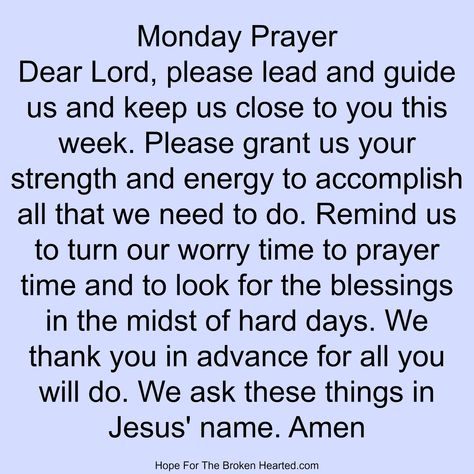 Monday Prayer
Dear Lord, please lead and guide us and keep us close to you this week. Please grant us your strength and energy to accomplish all that we need to do. Remind us to turn our worry time to prayer time and to look for the blessings in the midst of hard days. We thank you in advance for all you will do. We ask these things in Jesus' name. Amen

Hope For The Broken Hearted.com